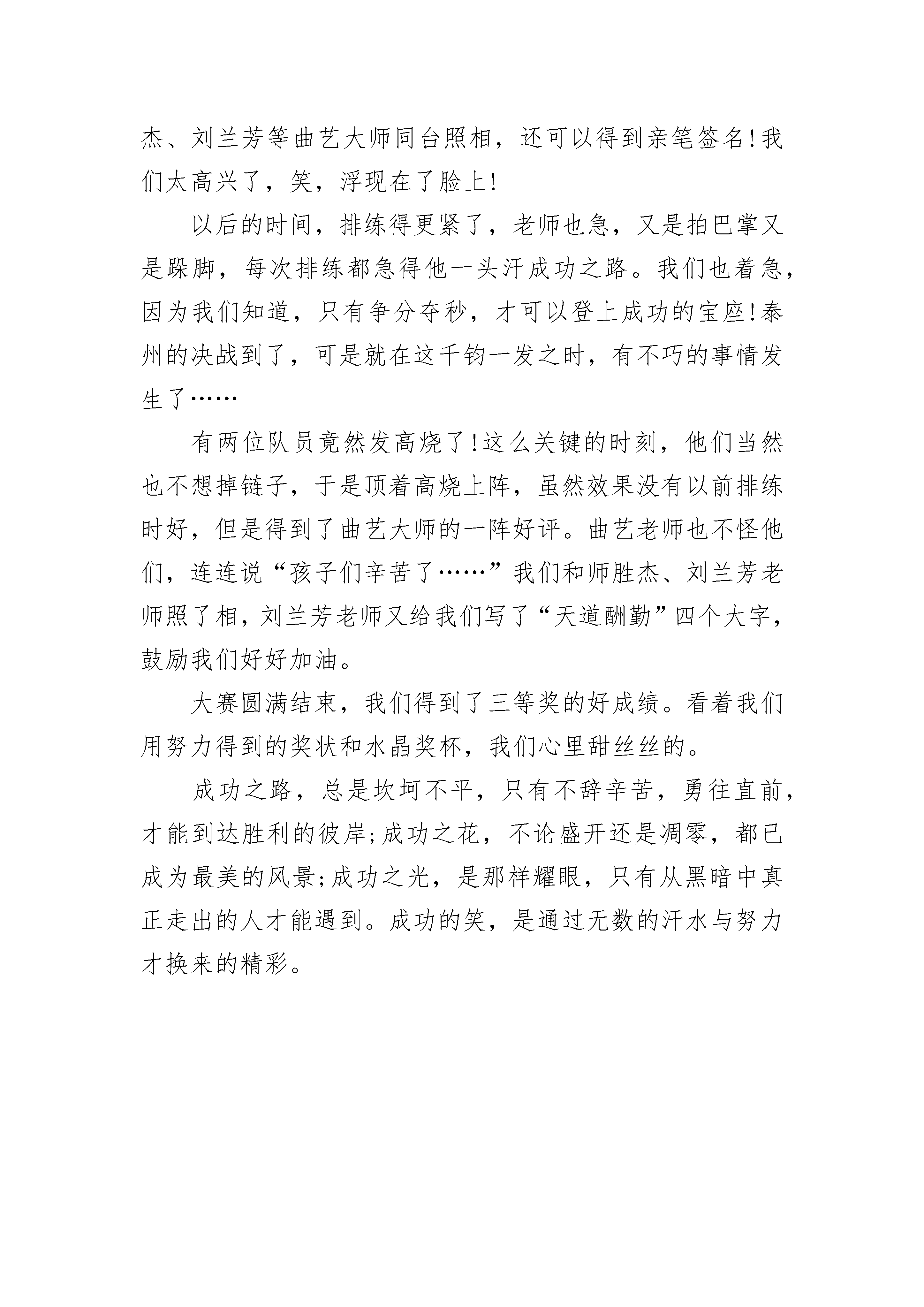 杰、刘兰芳等曲艺大师同台照相，还可以得到亲笔签名!我们太高兴了，笑，浮现在了脸上!

以后的时间，排练得更紧了，老师也急，又是拍巴掌又是跺脚，每次排练都急得他一头汗成功之路。我们也着急，因为我们知道，只有争分夺秒，才可以登上成功的宝座!泰州的决战到了，可是就在这千钧一发之时，有不巧的事情发生了……

有两位队员竟然发高烧了!这么关键的时刻，他们当然也不想掉链子，于是顶着高烧上阵，虽然效果没有以前排练时好，但是得到了曲艺大师的一阵好评。曲艺老师也不怪他们，连连说“孩子们辛苦了……”我们和师胜杰、刘兰芳老师照了相，刘兰芳老师又给我们写了“天道酬勤”四个大字，鼓励我们好好加油。

大赛圆满结束，我们得到了三等奖的好成绩。看着我们用努力得到的奖状和水晶奖杯，我们心里甜丝丝的。

成功之路，总是坎坷不平，只有不辞辛苦，勇往直前，才能到达胜利的彼岸;成功之花，不论盛开还是凋零，都已成为最美的风景;成功之光，是那样耀眼，只有从黑暗中真正走出的人才能遇到。成功的笑，是通过无数的汗水与努力才换来的精彩。